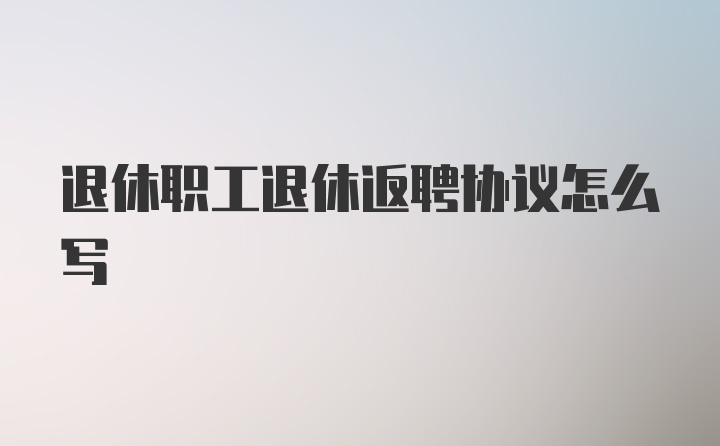 退休职工退休返聘协议怎么写